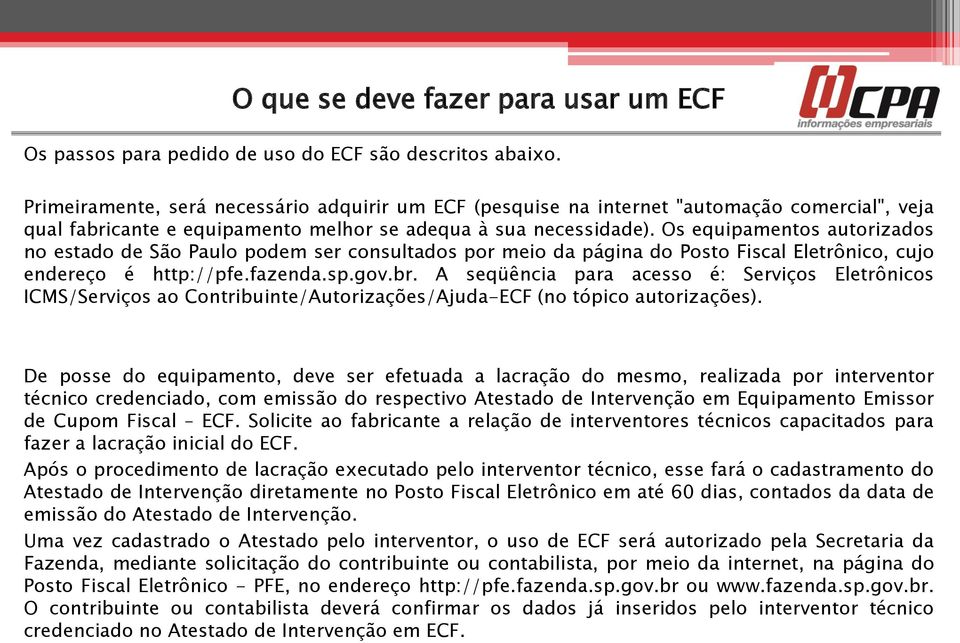 O que se deve fazer para usar um ECF

CPA
informações empresariais

Os passos para pedido de uso do ECF são descritos abaixo.

Primeiramente, será necessário adquirir um ECF (pesquise na internet "automação comercial", veja qual fabricante e equipamento melhor se adequa à sua necessidade). Os equipamentos autorizados no estado de São Paulo podem ser consultados por meio da página do Posto Fiscal Eletrônico, cujo endereço é http://pfe.fazenda.sp.gov.br. A seqüência para acesso é: Serviços Eletrônicos ICMS/Serviços ao Contribuinte/Autorizações/Ajuda-ECF (no tópico autorizações).

De posse do equipamento, deve ser efetuada a lacração do mesmo, realizada por interventor técnico credenciado, com emissão do respectivo Atestado de Intervenção em Equipamento Emissor de Cupom Fiscal – ECF. Solicite ao fabricante a relação de interventores técnicos capacitados para fazer a lacração inicial do ECF.

Após o procedimento de lacração executado pelo interventor técnico, esse fará o cadastramento do Atestado de Intervenção diretamente no Posto Fiscal Eletrônico em até 60 dias, contados da data de emissão do Atestado de Intervenção.

Uma vez cadastrado o Atestado pelo interventor, o uso de ECF será autorizado pela Secretaria da Fazenda, mediante solicitação do contribuinte ou contabilista, por meio da internet, na página do Posto Fiscal Eletrônico - PFE, no endereço http://pfe.fazenda.sp.gov.br ou www.fazenda.sp.gov.br. O contribuinte ou contabilista deverá confirmar os dados já inseridos pelo interventor técnico credenciado no Atestado de Intervenção em ECF.